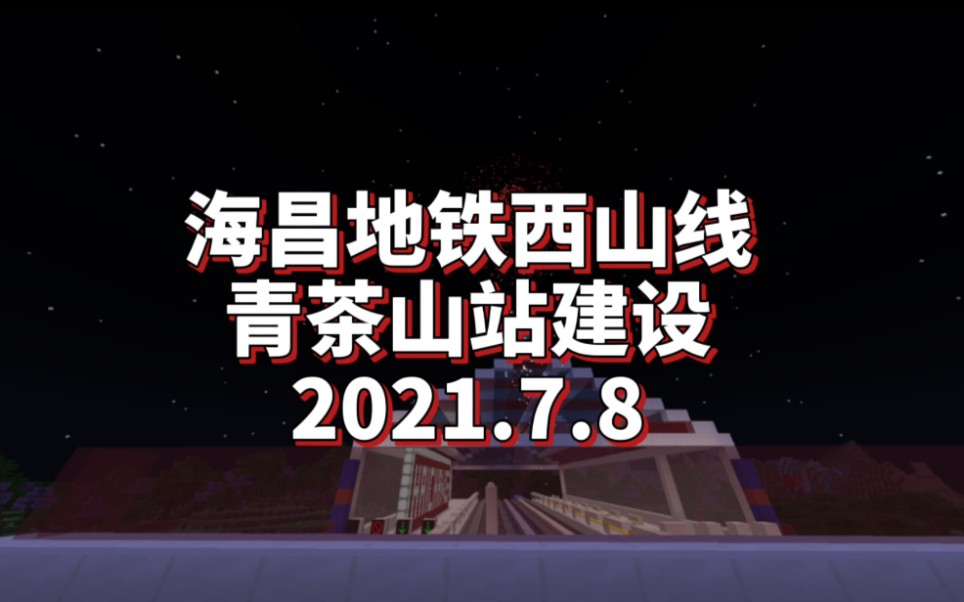 海昌地铁西山线
青茶山站建设
2021.7.8